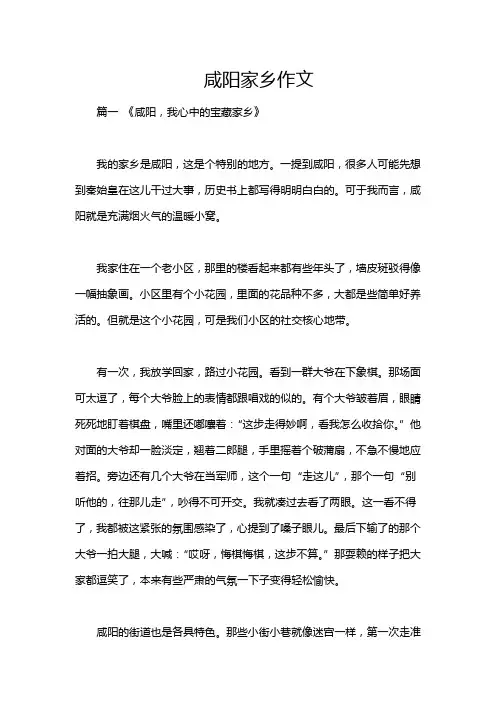 咸阳家乡作文

篇一 《咸阳，我心中的宝藏家乡》

我的家乡是咸阳，这是个特别的地方。一提到咸阳，很多人可能先想到秦始皇在这儿干过大事，历史书上都写得明明白白的。可于我而言，咸阳就是充满烟火气的温暖小窝。

我家住在一个老小区，那里的楼看起来都有些年头了，墙皮斑驳得像一幅抽象画。小区里有个小花园，里面的花品种不多，大都是些简单好养活的。但就是这个小花园，可是我们小区的社交核心地带。

有一次，我放学回家，路过小花园。看到一群大爷在下象棋。那场面可太逗了，每个大爷脸上的表情都跟唱戏的似的。有个大爷皱着眉，眼睛死死地盯着棋盘，嘴里还嘟囔着："这步走得妙啊，看我怎么收拾你。"他对面的大爷却一脸淡定，翘着二郎腿，手里摇着个破蒲扇，不急不慢地应着招。旁边还有几个大爷在当军师，这个一句"走这儿"，那个一句"别听他的，往那儿走"，吵得不可开交。我就凑过去看了两眼。这一看不得了，我都被这紧张的氛围感染了，心提到了嗓子眼儿。最后下输了的那个大爷一拍大腿，大喊："哎呀，悔棋悔棋，这步不算。"那耍赖的样子把大家都逗笑了，本来有些严肃的气氛一下子变得轻松愉快。

咸阳的街道也是各具特色。那些小街小巷就像迷宫一样，第一次走准